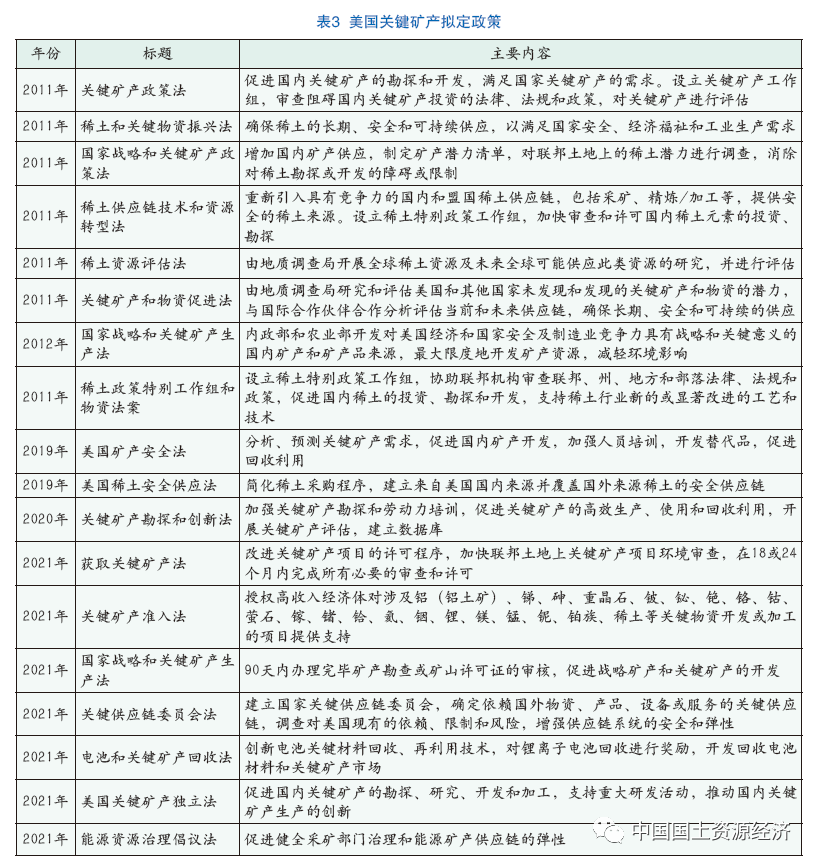 表3 美国关键矿产拟定政策

| 年份 | 标题 | 主要内容 |
|---|---|---|
| 2011年 | 关键矿产政策法 | 促进国内关键矿产的勘探和开发，满足国家关键矿产的需求。设立关键矿产工作组，审查阻碍国内关键矿产投资的法律、法规和政策，对关键矿产进行评估 |
| 2011年 | 稀土和关键物资振兴法 | 确保稀土的长期、安全和可持续供应，以满足国家安全、经济福祉和工业生产需求 |
| 2011年 | 国家战略和关键矿产政策法 | 增加国内矿产供应，制定矿产潜力清单，对联邦土地上的稀土潜力进行调查，消除对稀土勘探或开发的障碍或限制 |
| 2011年 | 稀土供应链技术和资源转型法 | 重新引入具有竞争力的国内和盟国稀土供应链，包括采矿、精炼/加工等，提供安全的稀土来源。设立稀土特别政策工作组，加快审查和许可国内稀土元素的投资、勘探 |
| 2011年 | 稀土资源评估法 | 由地质调查局开展全球稀土资源及未来全球可能供应此类资源的研究，并进行评估 |
| 2011年 | 关键矿产和物资促进法 | 由地质调查局研究和评估美国和其他国家未发现和发现的关键矿产和物资的潜力，与国际合作伙伴合作分析评估当前和未来供应链，确保长期、安全和可持续的供应 |
| 2012年 | 国家战略和关键矿产生产法 | 内政部和农业部开发对美国经济和国家安全及制造业竞争力具有战略和关键意义的国内矿产和矿产品来源，最大限度地开发矿产资源，减轻环境影响 |
| 2011年 | 稀土政策特别工作组和物资法案 | 设立稀土特别政策工作组，协助联邦机构审查联邦、州、地方和部落法律、法规和政策，促进国内稀土的投资、勘探和开发，支持稀土行业新的或显著改进的工艺和技术 |
| 2019年 | 美国矿产安全法 | 分析、预测关键矿产需求，促进国内矿产开发，加强人员培训，开发替代品，促进回收利用 |
| 2019年 | 美国稀土安全供应法 | 简化稀土采购程序，建立来自美国国内来源并覆盖国外来源稀土的安全供应链 |
| 2020年 | 关键矿产勘探和创新法 | 加强关键矿产勘探和劳动力培训，促进关键矿产的高效生产、使用和回收利用，开展关键矿产评估，建立数据库 |
| 2021年 | 获取关键矿产法 | 改进关键矿产项目的许可程序，加快联邦土地上关键矿产项目环境审查，在18或24个月内完成所有必要的审查和许可 |
| 2021年 | 关键矿产准入法 | 授权高收入经济体对涉及铝（铝土矿）、锑、砷、重晶石、铍、铋、铯、铬、钴、萤石、镓、锗、铪、氦、铟、锂、镁、锰、铌、铂族、稀土等关键物资开发或加工的项目提供支持 |
| 2021年 | 国家战略和关键矿产生产法 | 90天内办理完毕矿产勘查或矿山许可证的审核，促进战略矿产和关键矿产的开发 |
| 2021年 | 关键供应链委员会法 | 建立国家关键供应链委员会，确定依赖国外物资、产品、设备或服务的关键供应链，调查对美国现有的依赖、限制和风险，增强供应链系统的安全和弹性 |
| 2021年 | 电池和关键矿产回收法 | 创新电池关键材料回收、再利用技术，对锂离子电池回收进行奖励，开发回收电池材料和关键矿产市场 |
| 2021年 | 美国关键矿产独立法 | 促进国内关键矿产的勘探、研究、开发和加工，支持重大研发活动，推动国内关键矿产生产的创新 |
| 2021年 | 能源资源治理倡议法 | 促进健全采矿部门治理和能源矿产供应链的弹性 |

中国国土资源经济